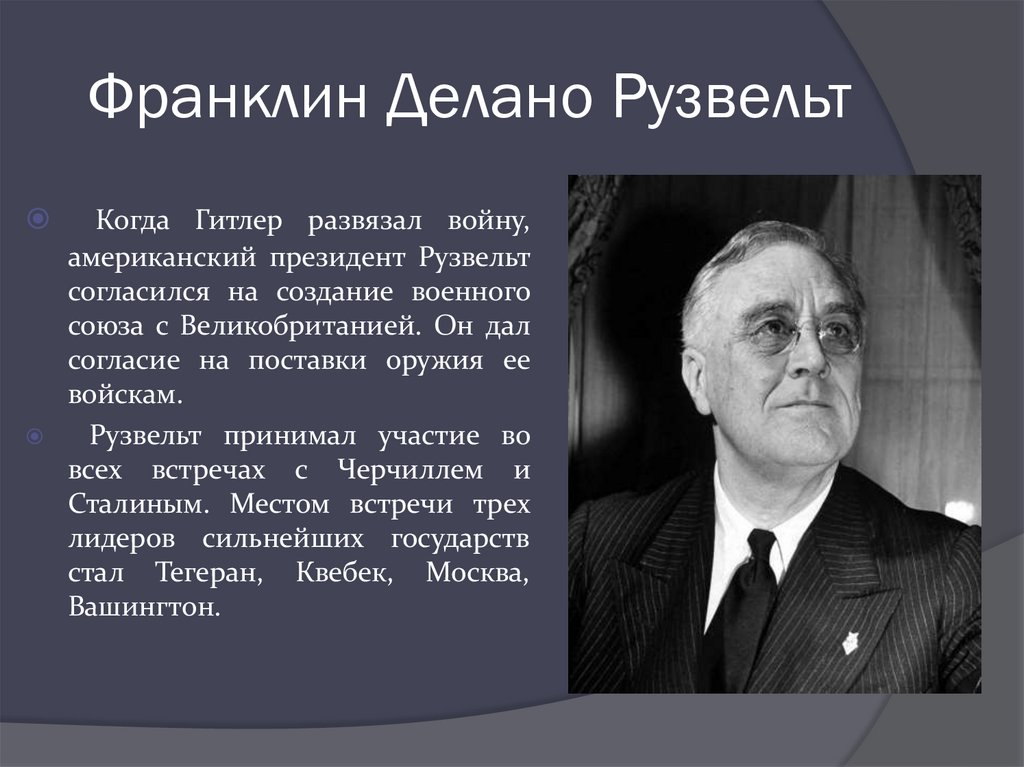 Франклин Делано Рузвельт

Когда Гитлер развязал войну, американский президент Рузвельт согласился на создание военного союза с Великобританией. Он дал согласие на поставки оружия ее войскам.

Рузвельт принимал участие во всех встречах с Черчиллем и Сталиным. Местом встречи трех лидеров сильнейших государств стал Тегеран, Квебек, Москва, Вашингтон.